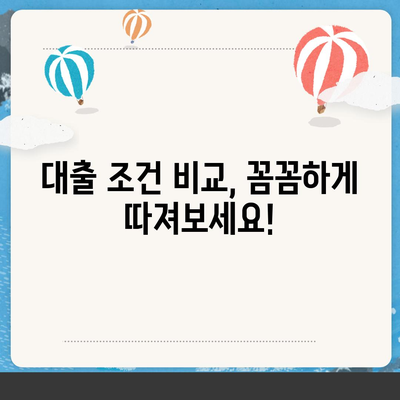 대출 조건 비교, 꼼꼼하게 따져보세요!